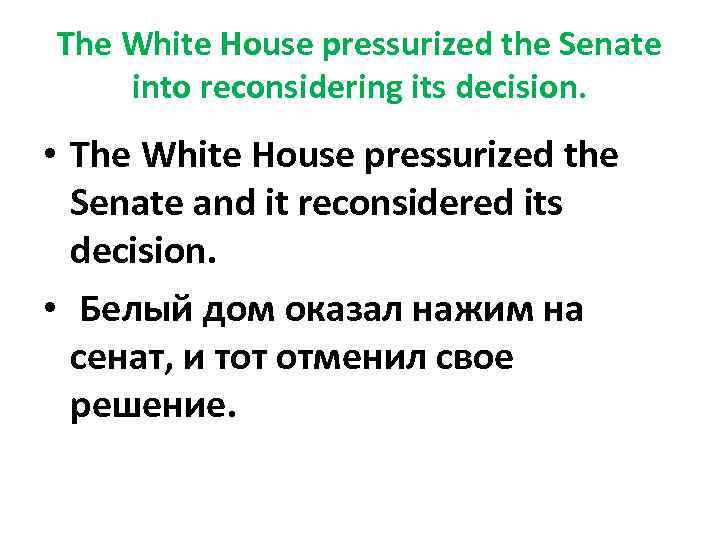 The White House pressurized the Senate into reconsidering its decision.

• The White House pressurized the Senate and it reconsidered its decision.

• Белый дом оказал нажим на сенат, и тот отменил свое решение.